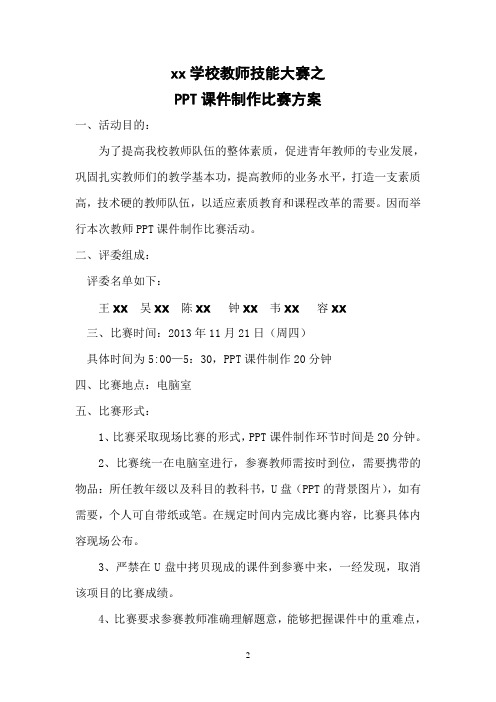 xx 学校教师技能大赛之
PPT 课件制作比赛方案

一、活动目的：

为了提高我校教师队伍的整体素质，促进青年教师的专业发展，巩固扎实教师们的教学基本功，提高教师的业务水平，打造一支素质高，技术硬的教师队伍，以适应素质教育和课程改革的需要。因而举行本次教师 PPT 课件制作比赛活动。

二、评委组成：

评委名单如下：

王 xx 吴 xx 陈 xx 钟 xx 韦 xx 容 xx

三、比赛时间：2013 年 11 月 21 日（周四）

具体时间为 5:00—5：30，PPT 课件制作 20 分钟

四、比赛地点：电脑室

五、比赛形式：

1、比赛采取现场比赛的形式，PPT 课件制作环节时间是 20 分钟。

2、比赛统一在电脑室进行，参赛教师需按时到位，需要携带的物品：所任教年级以及科目的教科书，U 盘（PPT 的背景图片），如有需要，个人可自带纸或笔。在规定时间内完成比赛内容，比赛具体内容现场公布。

3、严禁在 U 盘中拷贝现成的课件到参赛中来，一经发现，取消该项目的比赛成绩。

4、比赛要求参赛教师准确理解题意，能够把握课件中的重难点，

2